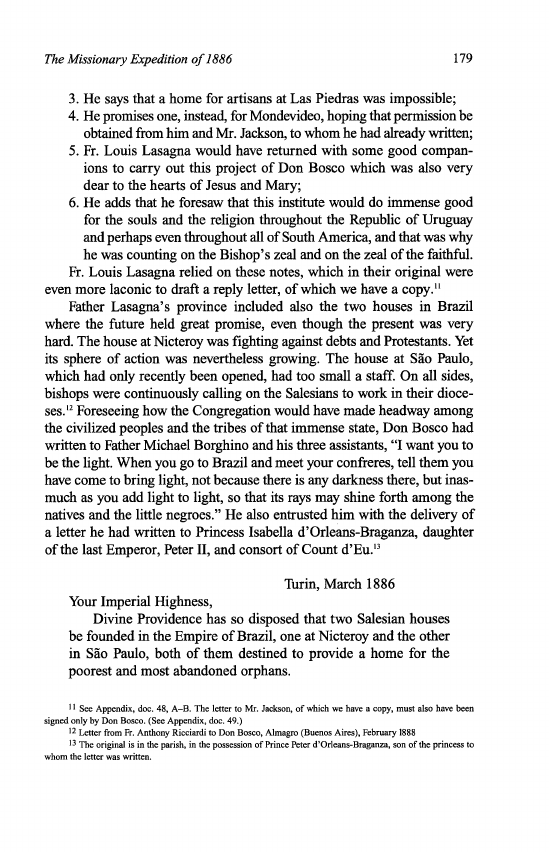 The Missionary Expedition of 1886

179

3. He says that a home for artisans at Las Piedras was impossible;
4. He promises one, instead, for Mondevideo, hoping that permission be obtained from him and Mr. Jackson, to whom he had already written;
5. Fr. Louis Lasagna would have returned with some good companions to carry out this project of Don Bosco which was also very dear to the hearts of Jesus and Mary;
6. He adds that he foresaw that this institute would do immense good for the souls and the religion throughout the Republic of Uruguay and perhaps even throughout all of South America, and that was why he was counting on the Bishop's zeal and on the zeal of the faithful.

Fr. Louis Lasagna relied on these notes, which in their original were even more laconic to draft a reply letter, of which we have a copy.$^{11}$

Father Lasagna's province included also the two houses in Brazil where the future held great promise, even though the present was very hard. The house at Nicteroy was fighting against debts and Protestants. Yet its sphere of action was nevertheless growing. The house at São Paulo, which had only recently been opened, had too small a staff. On all sides, bishops were continuously calling on the Salesians to work in their dioceses.$^{12}$ Foreseeing how the Congregation would have made headway among the civilized peoples and the tribes of that immense state, Don Bosco had written to Father Michael Borghino and his three assistants, "I want you to be the light. When you go to Brazil and meet your confreres, tell them you have come to bring light, not because there is any darkness there, but inasmuch as you add light to light, so that its rays may shine forth among the natives and the little negroes." He also entrusted him with the delivery of a letter he had written to Princess Isabella d'Orleans-Braganza, daughter of the last Emperor, Peter II, and consort of Count d'Eu.$^{13}$

Turin, March 1886

Your Imperial Highness,

Divine Providence has so disposed that two Salesian houses be founded in the Empire of Brazil, one at Nicteroy and the other in São Paulo, both of them destined to provide a home for the poorest and most abandoned orphans.

$^{11}$ See Appendix, doc. 48, A–B. The letter to Mr. Jackson, of which we have a copy, must also have been signed only by Don Bosco. (See Appendix, doc. 49.)
$^{12}$ Letter from Fr. Anthony Ricciardi to Don Bosco, Almagro (Buenos Aires), February 1888
$^{13}$ The original is in the parish, in the possession of Prince Peter d'Orleans-Braganza, son of the princess to whom the letter was written.